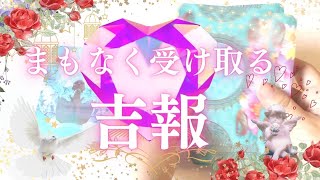 まもなく受け取る
吉報